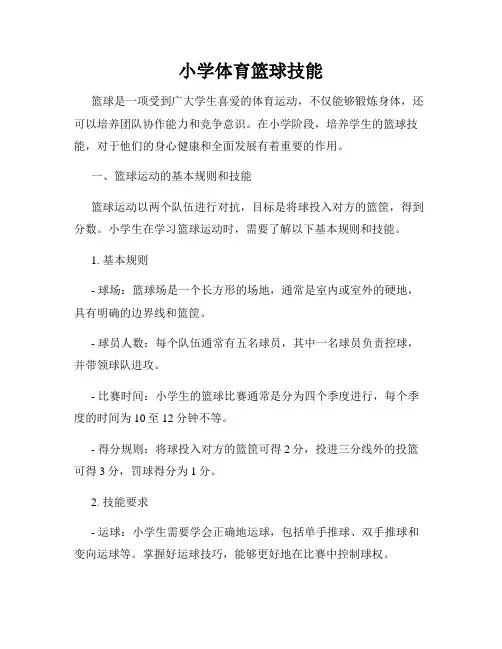 小学体育篮球技能

篮球是一项受到广大学生喜爱的体育运动，不仅能够锻炼身体，还可以培养团队协作能力和竞争意识。在小学阶段，培养学生的篮球技能，对于他们的身心健康和全面发展有着重要的作用。

一、篮球运动的基本规则和技能

篮球运动以两个队伍进行对抗，目标是将球投入对方的篮筐，得到分数。小学生在学习篮球运动时，需要了解以下基本规则和技能。

1. 基本规则

- 球场：篮球场是一个长方形的场地，通常是室内或室外的硬地，具有明确的边界线和篮筐。

- 球员人数：每个队伍通常有五名球员，其中一名球员负责控球，并带领球队进攻。

- 比赛时间：小学生的篮球比赛通常是分为四个季度进行，每个季度的时间为 10 至 12 分钟不等。

- 得分规则：将球投入对方的篮筐可得 2 分，投进三分线外的投篮可得 3 分，罚球得分为 1 分。

2. 技能要求

- 运球：小学生需要学会正确地运球，包括单手推球、双手推球和变向运球等。掌握好运球技巧，能够更好地在比赛中控制球权。